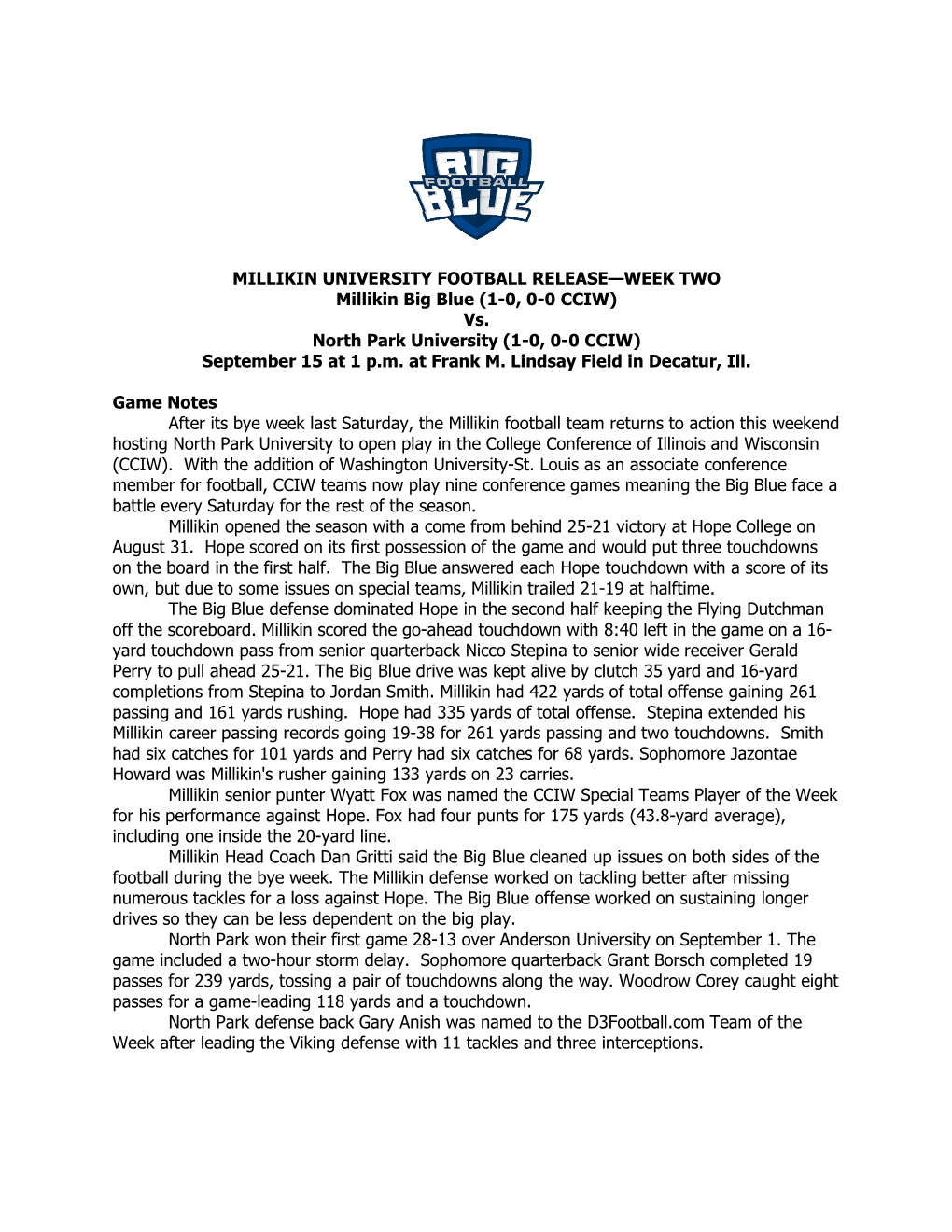 BIG FOOTBALL BLUE

MILLIKIN UNIVERSITY FOOTBALL RELEASE—WEEK TWO
Millikin Big Blue (1-0, 0-0 CCIW)
Vs.
North Park University (1-0, 0-0 CCIW)
September 15 at 1 p.m. at Frank M. Lindsay Field in Decatur, Ill.

Game Notes
After its bye week last Saturday, the Millikin football team returns to action this weekend hosting North Park University to open play in the College Conference of Illinois and Wisconsin (CCIW). With the addition of Washington University-St. Louis as an associate conference member for football, CCIW teams now play nine conference games meaning the Big Blue face a battle every Saturday for the rest of the season.

Millikin opened the season with a come from behind 25-21 victory at Hope College on August 31. Hope scored on its first possession of the game and would put three touchdowns on the board in the first half. The Big Blue answered each Hope touchdown with a score of its own, but due to some issues on special teams, Millikin trailed 21-19 at halftime.

The Big Blue defense dominated Hope in the second half keeping the Flying Dutchman off the scoreboard. Millikin scored the go-ahead touchdown with 8:40 left in the game on a 16-yard touchdown pass from senior quarterback Nicco Stepina to senior wide receiver Gerald Perry to pull ahead 25-21. The Big Blue drive was kept alive by clutch 35 yard and 16-yard completions from Stepina to Jordan Smith. Millikin had 422 yards of total offense gaining 261 passing and 161 yards rushing. Hope had 335 yards of total offense. Stepina extended his Millikin career passing records going 19-38 for 261 yards passing and two touchdowns. Smith had six catches for 101 yards and Perry had six catches for 68 yards. Sophomore Jazontae Howard was Millikin's rusher gaining 133 yards on 23 carries.

Millikin senior punter Wyatt Fox was named the CCIW Special Teams Player of the Week for his performance against Hope. Fox had four punts for 175 yards (43.8-yard average), including one inside the 20-yard line.

Millikin Head Coach Dan Gritti said the Big Blue cleaned up issues on both sides of the football during the bye week. The Millikin defense worked on tackling better after missing numerous tackles for a loss against Hope. The Big Blue offense worked on sustaining longer drives so they can be less dependent on the big play.

North Park won their first game 28-13 over Anderson University on September 1. The game included a two-hour storm delay. Sophomore quarterback Grant Borsch completed 19 passes for 239 yards, tossing a pair of touchdowns along the way. Woodrow Corey caught eight passes for a game-leading 118 yards and a touchdown.

North Park defense back Gary Anish was named to the D3Football.com Team of the Week after leading the Viking defense with 11 tackles and three interceptions.